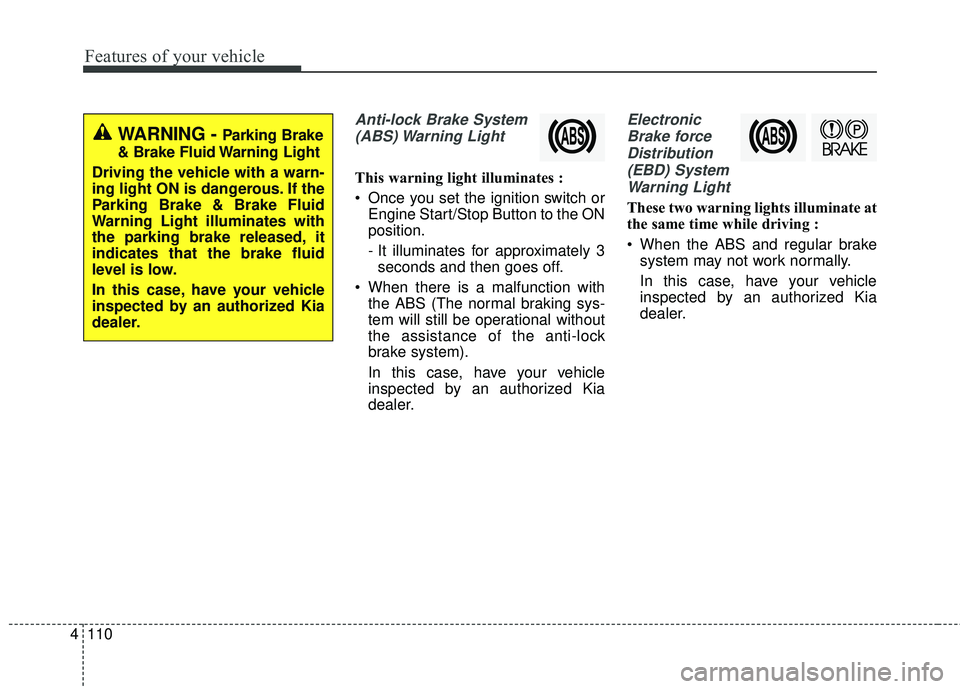 Features of your vehicle

WARNING - Parking Brake & Brake Fluid Warning Light

Driving the vehicle with a warning light ON is dangerous. If the Parking Brake & Brake Fluid Warning Light illuminates with the parking brake released, it indicates that the brake fluid level is low.

In this case, have your vehicle inspected by an authorized Kia dealer.

Anti-lock Brake System (ABS) Warning Light

ABS

This warning light illuminates :

• Once you set the ignition switch or Engine Start/Stop Button to the ON position.

- It illuminates for approximately 3 seconds and then goes off.

• When there is a malfunction with the ABS (The normal braking system will still be operational without the assistance of the anti-lock brake system).

In this case, have your vehicle inspected by an authorized Kia dealer.

Electronic Brake force Distribution (EBD) System Warning Light

ABS

! P BRAKE

These two warning lights illuminate at the same time while driving :

• When the ABS and regular brake system may not work normally.

In this case, have your vehicle inspected by an authorized Kia dealer.

4 110

carmanualsonline.info